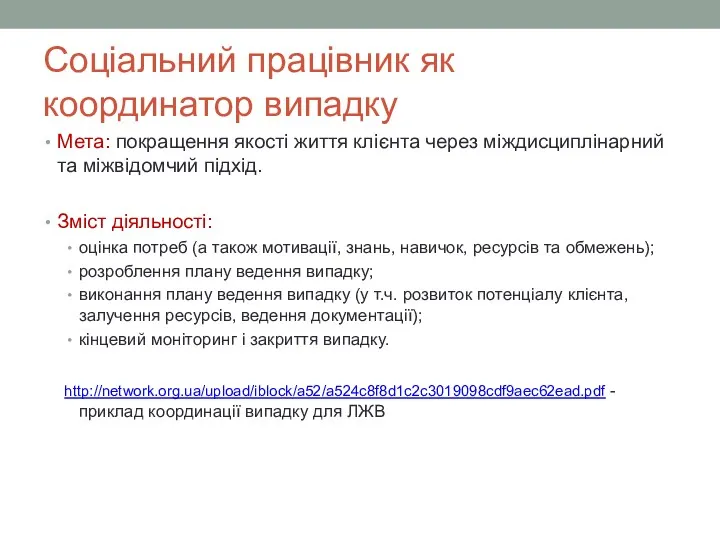 Соціальний працівник як координатор випадку

• Мета: покращення якості життя клієнта через міждисциплінарний та міжвідомчий підхід.

• Зміст діяльності:
  • оцінка потреб (а також мотивації, знань, навичок, ресурсів та обмежень);
  • розроблення плану ведення випадку;
  • виконання плану ведення випадку (у т.ч. розвиток потенціалу клієнта, залучення ресурсів, ведення документації);
  • кінцевий моніторинг і закриття випадку.

http://network.org.ua/upload/iblock/a52/a524c8f8d1c2c3019098cdf9aec62ead.pdf - приклад координації випадку для ЛЖВ